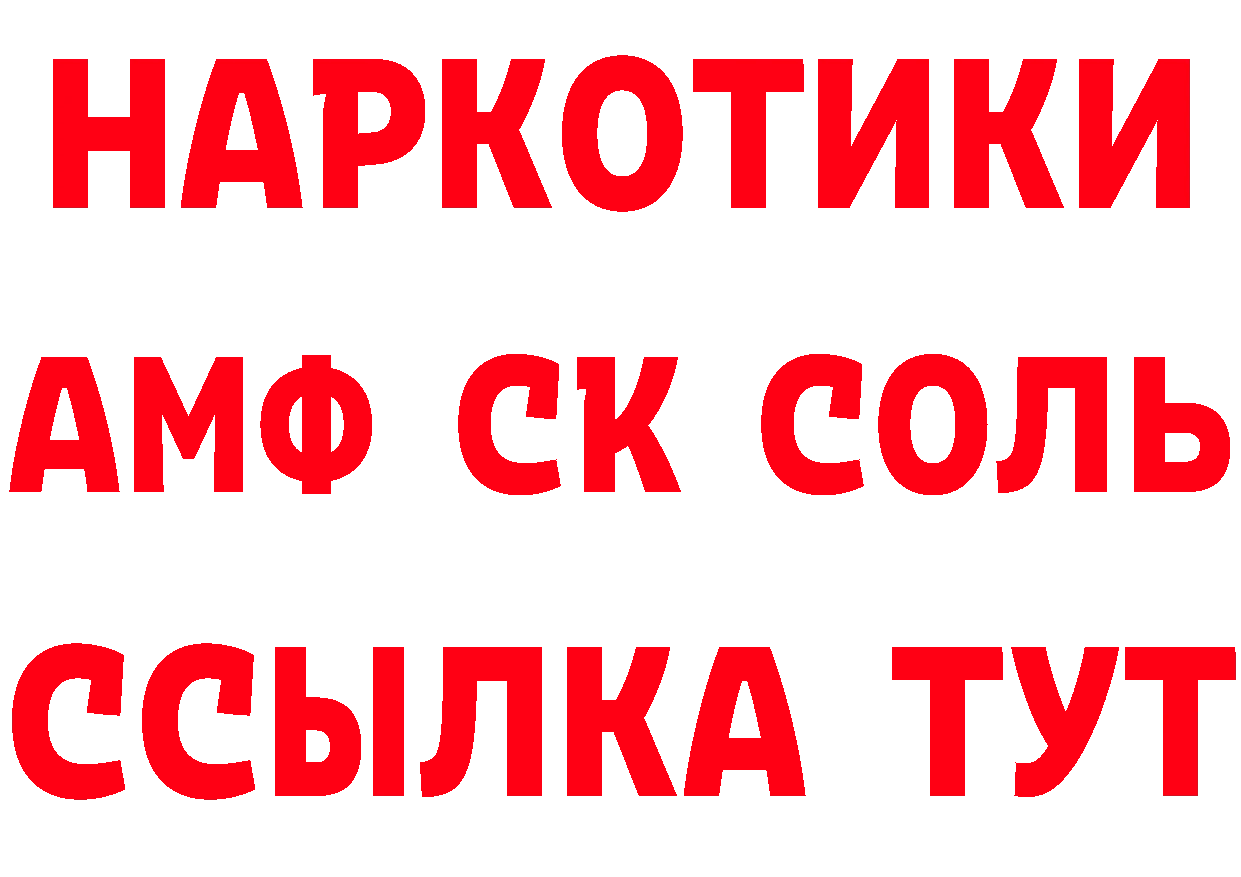 НАРКОТИКИ
АМФ СК СОЛЬ
ССЫЛКА ТУТ